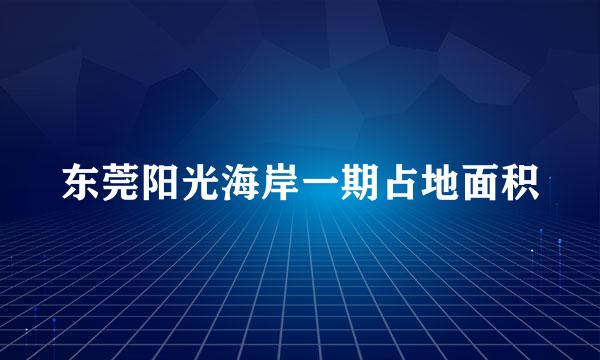 东莞阳光海岸一期占地面积